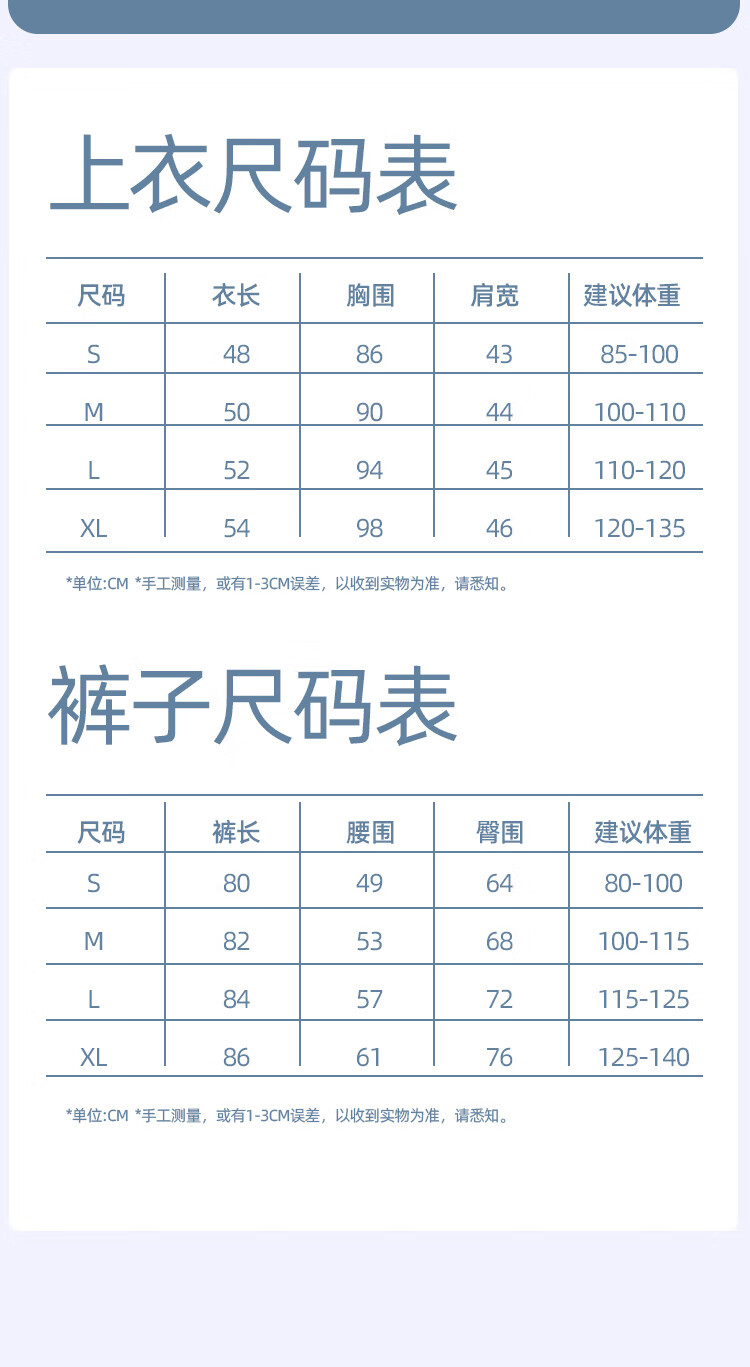 上衣尺码表

| 尺码 | 衣长 | 胸围 | 肩宽 | 建议体重 |
|---|---|---|---|---|
| S | 48 | 86 | 43 | 85-100 |
| M | 50 | 90 | 44 | 100-110 |
| L | 52 | 94 | 45 | 110-120 |
| XL | 54 | 98 | 46 | 120-135 |

*单位:CM *手工测量，或有1-3CM误差，以收到实物为准，请悉知。

裤子尺码表

| 尺码 | 裤长 | 腰围 | 臀围 | 建议体重 |
|---|---|---|---|---|
| S | 80 | 49 | 64 | 80-100 |
| M | 82 | 53 | 68 | 100-115 |
| L | 84 | 57 | 72 | 115-125 |
| XL | 86 | 61 | 76 | 125-140 |

*单位:CM *手工测量，或有1-3CM误差，以收到实物为准，请悉知。